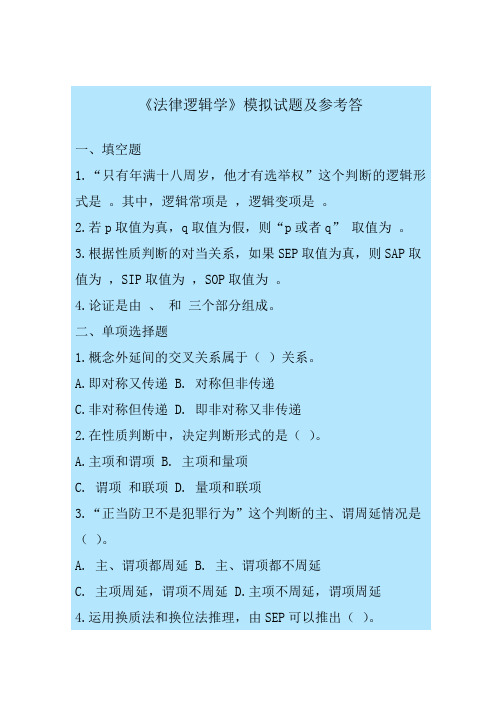 《法律逻辑学》模拟试题及参考答

一、填空题

1.“只有年满十八周岁，他才有选举权”这个判断的逻辑形式是 。其中，逻辑常项是 ，逻辑变项是 。

2.若 p 取值为真，q 取值为假，则“p 或者 q” 取值为 。

3.根据性质判断的对当关系，如果 SEP 取值为真，则 SAP 取值为 ，SIP 取值为 ，SOP 取值为 。

4.论证是由 、 和 三个部分组成。

二、单项选择题

1.概念外延间的交叉关系属于（ ）关系。

A.即对称又传递 B. 对称但非传递

C.非对称但传递 D. 即非对称又非传递

2.在性质判断中，决定判断形式的是（ ）。

A.主项和谓项 B. 主项和量项

C. 谓项 和联项 D. 量项和联项

3.“正当防卫不是犯罪行为”这个判断的主、谓周延情况是（ ）。

A. 主、谓项都周延 B. 主、谓项都不周延

C. 主项周延，谓项不周延 D.主项不周延，谓项周延

4.运用换质法和换位法推理，由 SEP 可以推出（ ）。